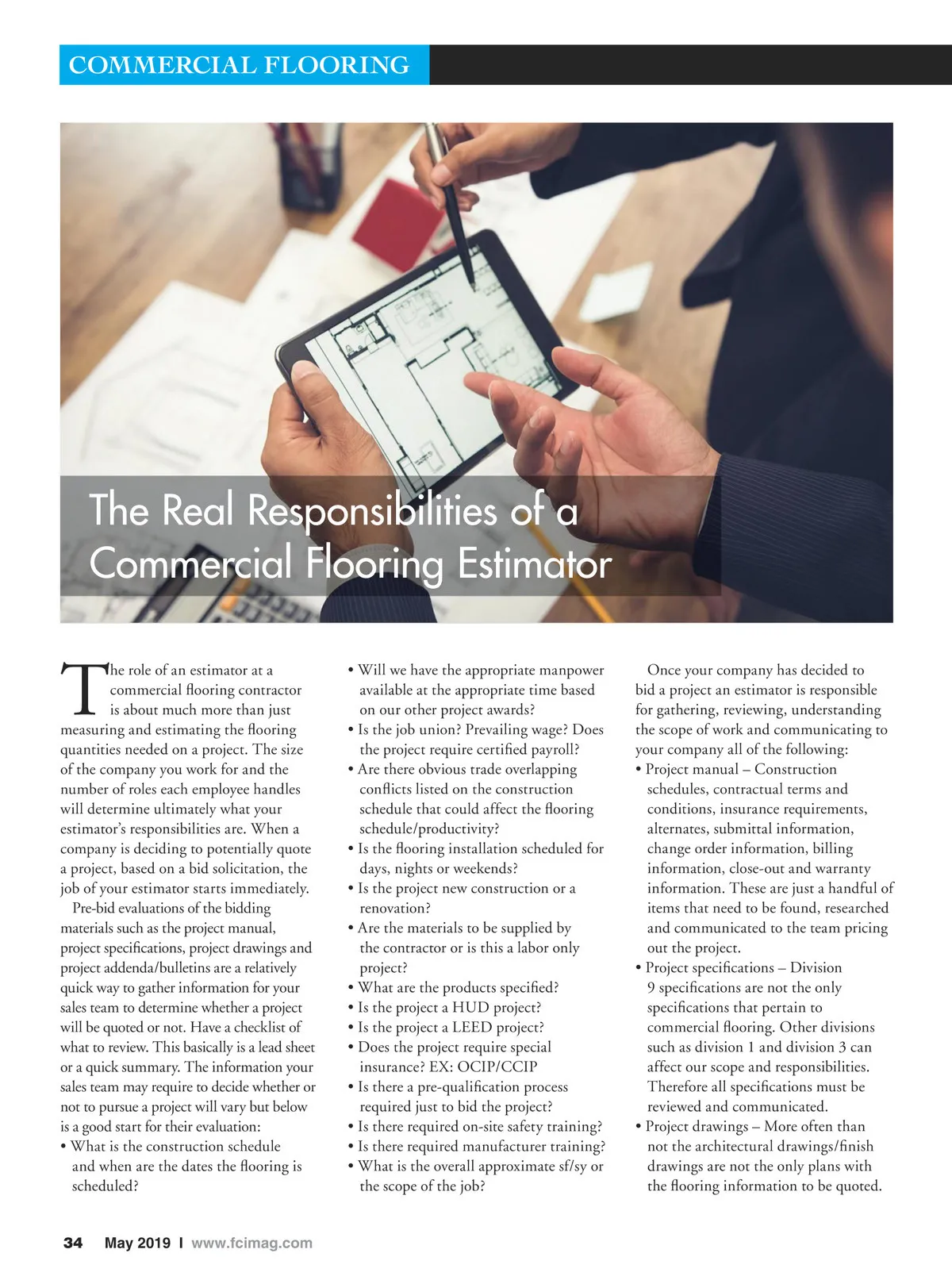 COMMERCIAL FLOORING

The Real Responsibilities of a Commercial Flooring Estimator

The role of an estimator at a commercial flooring contractor is about much more than just measuring and estimating the flooring quantities needed on a project. The size of the company you work for and the number of roles each employee handles will determine ultimately what your estimator's responsibilities are. When a company is deciding to potentially quote a project, based on a bid solicitation, the job of your estimator starts immediately.

Pre-bid evaluations of the bidding materials such as the project manual, project specifications, project drawings and project addenda/bulletins are a relatively quick way to gather information for your sales team to determine whether a project will be quoted or not. Have a checklist of what to review. This basically is a lead sheet or a quick summary. The information your sales team may require to decide whether or not to pursue a project will vary but below is a good start for their evaluation:

• What is the construction schedule and when are the dates the flooring is scheduled?
• Will we have the appropriate manpower available at the appropriate time based on our other project awards?
• Is the job union? Prevailing wage? Does the project require certified payroll?
• Are there obvious trade overlapping conflicts listed on the construction schedule that could affect the flooring schedule/productivity?
• Is the flooring installation scheduled for days, nights or weekends?
• Is the project new construction or a renovation?
• Are the materials to be supplied by the contractor or is this a labor only project?
• What are the products specified?
• Is the project a HUD project?
• Is the project a LEED project?
• Does the project require special insurance? EX: OCIP/CCIP
• Is there a pre-qualification process required just to bid the project?
• Is there required on-site safety training?
• Is there required manufacturer training?
• What is the overall approximate sf/sy or the scope of the job?

Once your company has decided to bid a project an estimator is responsible for gathering, reviewing, understanding the scope of work and communicating to your company all of the following:

• Project manual – Construction schedules, contractual terms and conditions, insurance requirements, alternates, submittal information, change order information, billing information, close-out and warranty information. These are just a handful of items that need to be found, researched and communicated to the team pricing out the project.
• Project specifications – Division 9 specifications are not the only specifications that pertain to commercial flooring. Other divisions such as division 1 and division 3 can affect our scope and responsibilities. Therefore all specifications must be reviewed and communicated.
• Project drawings – More often than not the architectural drawings/finish drawings are not the only plans with the flooring information to be quoted.

34 May 2019 I www.fcimag.com